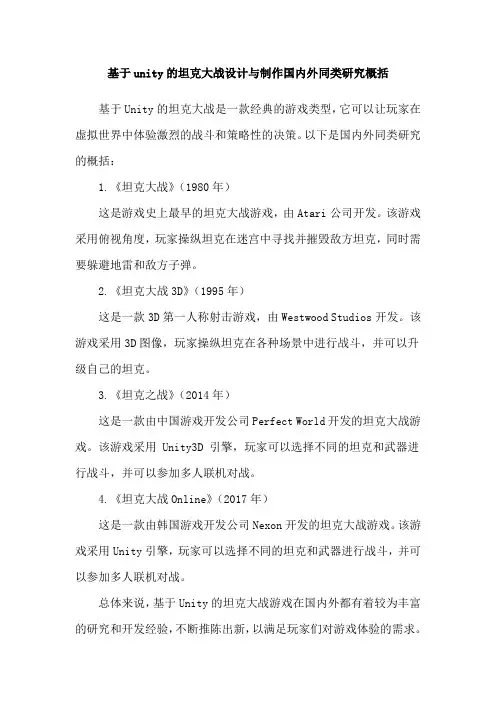 基于unity的坦克大战设计与制作国内外同类研究概括

基于Unity的坦克大战是一款经典的游戏类型，它可以让玩家在虚拟世界中体验激烈的战斗和策略性的决策。以下是国内外同类研究的概括：

1.《坦克大战》（1980年）

这是游戏史上最早的坦克大战游戏，由Atari公司开发。该游戏采用俯视角度，玩家操纵坦克在迷宫中寻找并摧毁敌方坦克，同时需要躲避地雷和敌方子弹。

2.《坦克大战3D》（1995年）

这是一款3D第一人称射击游戏，由Westwood Studios开发。该游戏采用3D图像，玩家操纵坦克在各种场景中进行战斗，并可以升级自己的坦克。

3.《坦克之战》（2014年）

这是一款由中国游戏开发公司Perfect World开发的坦克大战游戏。该游戏采用 Unity3D 引擎，玩家可以选择不同的坦克和武器进行战斗，并可以参加多人联机对战。

4.《坦克大战Online》（2017年）

这是一款由韩国游戏开发公司Nexon开发的坦克大战游戏。该游戏采用Unity引擎，玩家可以选择不同的坦克和武器进行战斗，并可以参加多人联机对战。

总体来说，基于Unity的坦克大战游戏在国内外都有着较为丰富的研究和开发经验，不断推陈出新，以满足玩家们对游戏体验的需求。